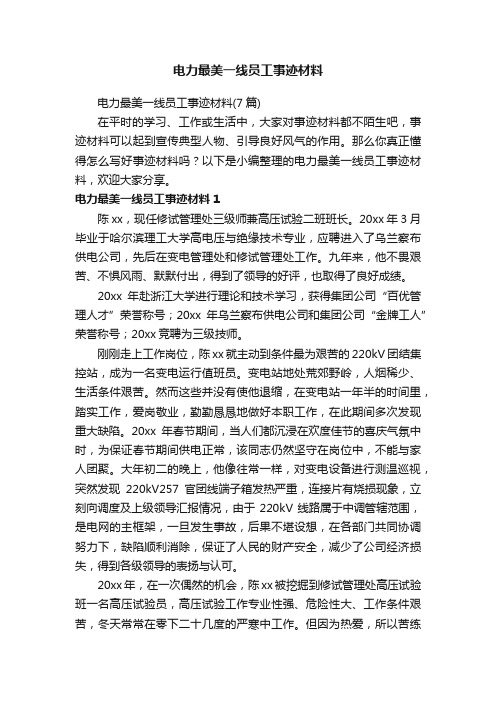 电力最美一线员工事迹材料

电力最美一线员工事迹材料(7 篇)

在平时的学习、工作或生活中，大家对事迹材料都不陌生吧，事迹材料可以起到宣传典型人物、引导良好风气的作用。那么你真正懂得怎么写好事迹材料吗？以下是小编整理的电力最美一线员工事迹材料，欢迎大家分享。

电力最美一线员工事迹材料 1

陈 xx，现任修试管理处三级师兼高压试验二班班长。20xx 年 3 月毕业于哈尔滨理工大学高电压与绝缘技术专业，应聘进入了乌兰察布供电公司，先后在变电管理处和修试管理处工作。九年来，他不畏艰苦、不惧风雨、默默付出，得到了领导的好评，也取得了良好成绩。

20xx 年赴浙江大学进行理论和技术学习，获得集团公司“百优管理人才”荣誉称号；20xx 年乌兰察布供电公司和集团公司“金牌工人”荣誉称号；20xx 竞聘为三级技师。

刚刚走上工作岗位，陈 xx 就主动到条件最为艰苦的 220kV 团结集控站，成为一名变电运行值班员。变电站地处荒郊野岭，人烟稀少、生活条件艰苦。然而这些并没有使他退缩，在变电站一年半的时间里，踏实工作，爱岗敬业，勤勤恳恳地做好本职工作，在此期间多次发现重大缺陷。20xx 年春节期间，当人们都沉浸在欢度佳节的喜庆气氛中时，为保证春节期间供电正常，该同志仍然坚守在岗位中，不能与家人团聚。大年初二的晚上，他像往常一样，对变电设备进行测温巡视，突然发现 220kV257 官团线端子箱发热严重，连接片有烧损现象，立刻向调度及上级领导汇报情况，由于 220kV 线路属于中调管辖范围，是电网的主框架，一旦发生事故，后果不堪设想，在各部门共同协调努力下，缺陷顺利消除，保证了人民的财产安全，减少了公司经济损失，得到各级领导的表扬与认可。

20xx 年，在一次偶然的机会，陈 xx 被挖掘到修试管理处高压试验班一名高压试验员，高压试验工作专业性强、危险性大、工作条件艰苦，冬天常常在零下二十几度的严寒中工作。但因为热爱，所以苦练